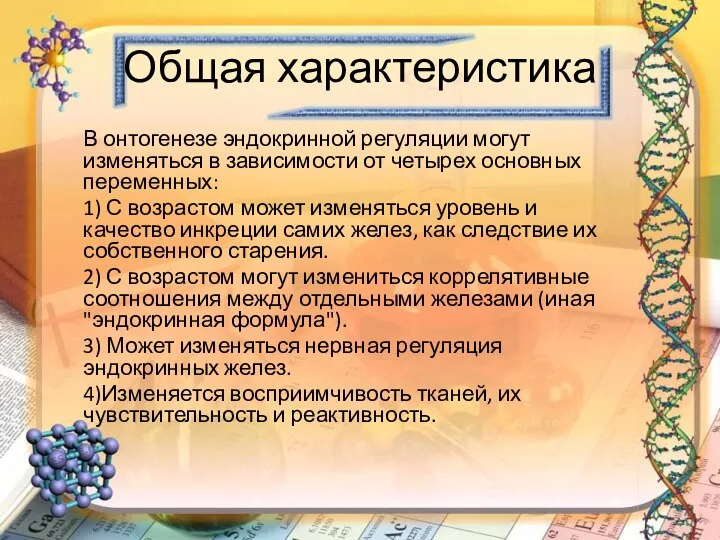 Общая характеристика

В онтогенезе эндокринной регуляции могут изменяться в зависимости от четырех основных переменных:

1) С возрастом может изменяться уровень и качество инкреции самих желез, как следствие их собственного старения.

2) С возрастом могут измениться коррелятивные соотношения между отдельными железами (иная "эндокринная формула").

3) Может изменяться нервная регуляция эндокринных желез.

4)Изменяется восприимчивость тканей, их чувствительность и реактивность.